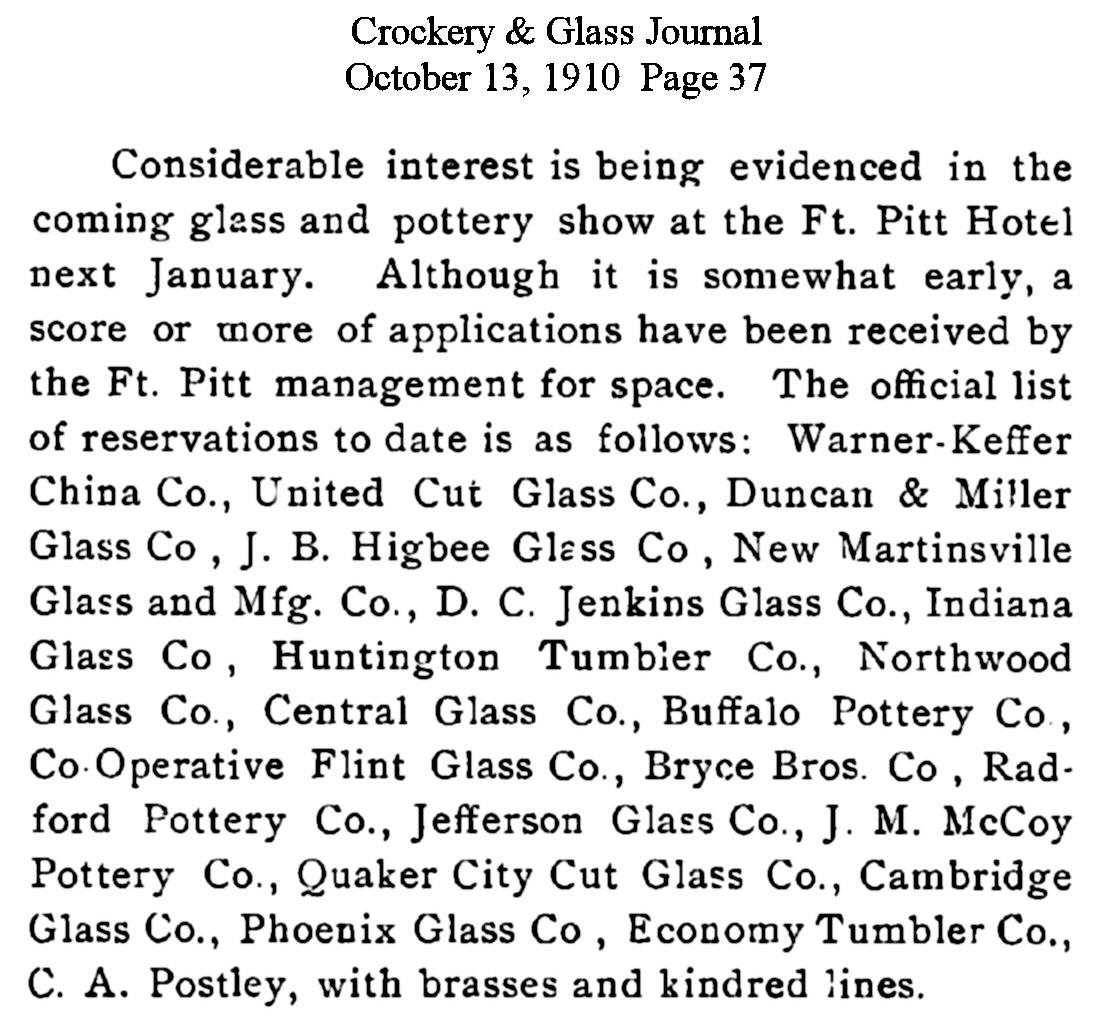 Crockery & Glass Journal
October 13, 1910 Page 37

Considerable interest is being evidenced in the coming glass and pottery show at the Ft. Pitt Hotel next January. Although it is somewhat early, a score or more of applications have been received by the Ft. Pitt management for space. The official list of reservations to date is as follows: Warner-Keffer China Co., United Cut Glass Co., Duncan & Miller Glass Co , J. B. Higbee Glass Co , New Martinsville Glass and Mfg. Co., D. C. Jenkins Glass Co., Indiana Glass Co , Huntington Tumbler Co., Northwood Glass Co., Central Glass Co., Buffalo Pottery Co , Co-Operative Flint Glass Co., Bryce Bros. Co , Radford Pottery Co., Jefferson Glass Co., J. M. McCoy Pottery Co., Quaker City Cut Glass Co., Cambridge Glass Co., Phoenix Glass Co , Economy Tumbler Co., C. A. Postley, with brasses and kindred lines.